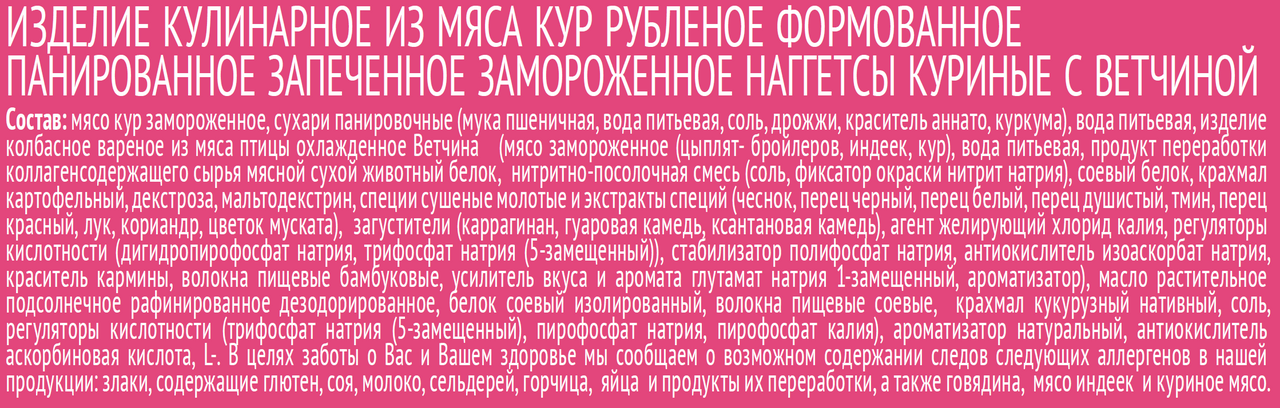 ИЗДЕЛИЕ КУЛИНАРНОЕ ИЗ МЯСА КУР РУБЛЕНОЕ ФОРМОВАННОЕ ПАНИРОВАННОЕ ЗАПЕЧЕННОЕ ЗАМОРОЖЕННОЕ НАГГЕТСЫ КУРИНЫЕ С ВЕТЧИНОЙ

Состав: мясо кур замороженное, сухари панировочные (мука пшеничная, вода питьевая, соль, дрожжи, краситель аннато, куркума), вода питьевая, изделие колбасное вареное из мяса птицы охлажденное Ветчина (мясо замороженное (цыплят- бройлеров, индеек, кур), вода питьевая, продукт переработки коллагенсодержащего сырья мясной сухой животный белок, нитритно-посолочная смесь (соль, фиксатор окраски нитрит натрия), соевый белок, крахмал картофельный, декстроза, мальтодекстрин, специи сушеные молотые и экстракты специй (чеснок, перец черный, перец белый, перец душистый, тмин, перец красный, лук, кориандр, цветок муската), загустители (каррагинан, гуаровая камедь, ксантановая камедь), агент желирующий хлорид калия, регуляторы кислотности (дигидропирофосфат натрия, трифосфат натрия (5-замещенный)), стабилизатор полифосфат натрия, антиокислитель изоаскорбат натрия, краситель кармины, волокна пищевые бамбуковые, усилитель вкуса и аромата глутамат натрия 1-замещенный, ароматизатор), масло растительное подсолнечное рафинированное дезодорированное, белок соевый изолированный, волокна пищевые соевые, крахмал кукурузный нативный, соль, регуляторы кислотности (трифосфат натрия (5-замещенный), пирофосфат натрия, пирофосфат калия), ароматизатор натуральный, антиокислитель аскорбиновая кислота, L-. В целях заботы о Вас и Вашем здоровье мы сообщаем о возможном содержании следов следующих аллергенов в нашей продукции: злаки, содержащие глютен, соя, молоко, сельдерей, горчица, яйца и продукты их переработки, а также говядина, мясо индеек и куриное мясо.